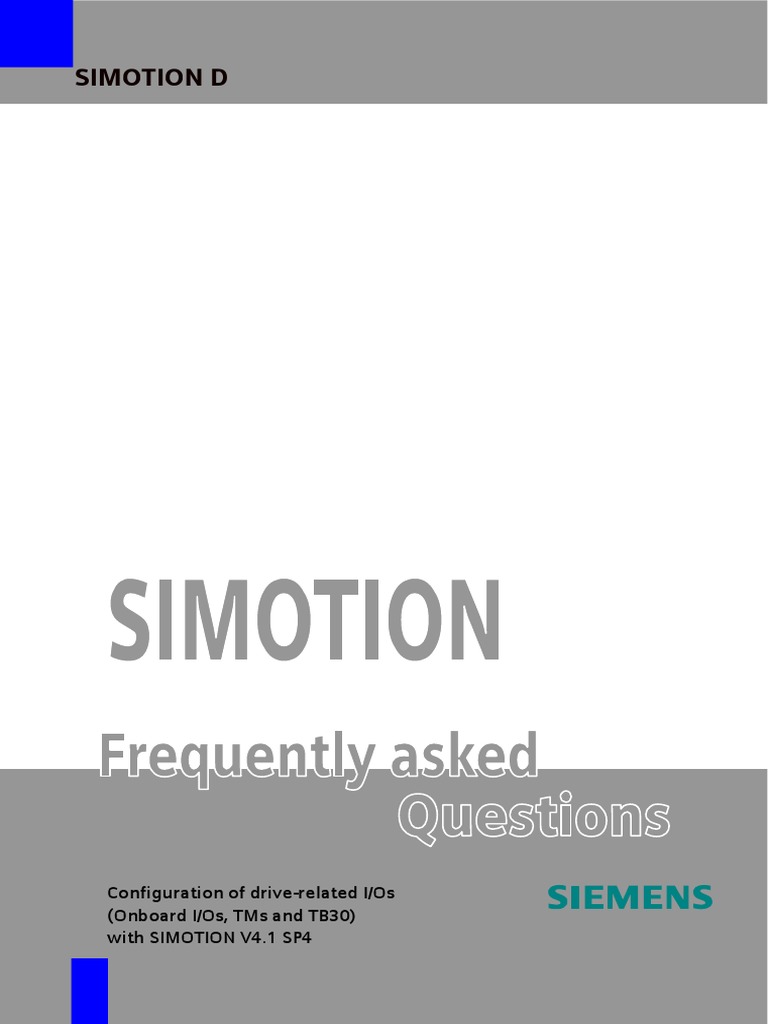 SIMOTION D

SIMOTION

Frequently asked Questions

Configuration of drive-related I/Os (Onboard I/Os, TMs and TB30) with SIMOTION V4.1 SP4

SIEMENS